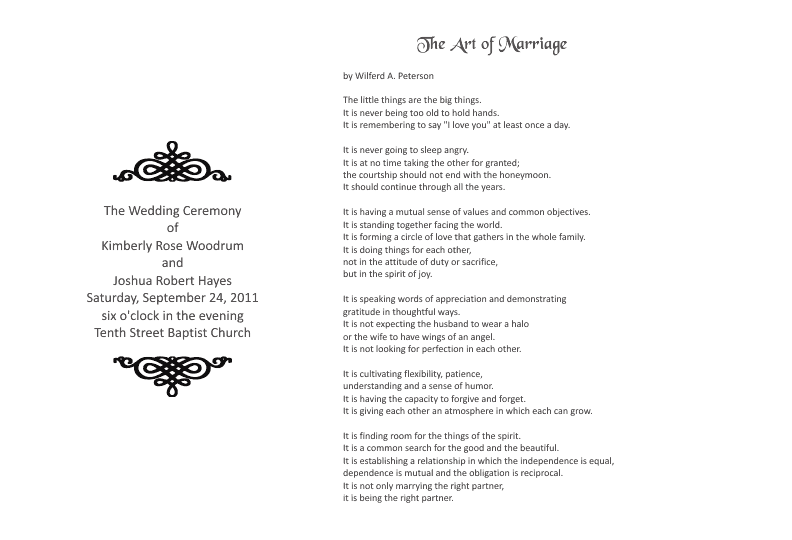 The Wedding Ceremony
of
Kimberly Rose Woodrum
and
Joshua Robert Hayes
Saturday, September 24, 2011
six o'clock in the evening
Tenth Street Baptist Church

The Art of Marriage

by Wilferd A. Peterson

The little things are the big things.
It is never being too old to hold hands.
It is remembering to say "I love you" at least once a day.

It is never going to sleep angry.
It is at no time taking the other for granted;
the courtship should not end with the honeymoon.
It should continue through all the years.

It is having a mutual sense of values and common objectives.
It is standing together facing the world.
It is forming a circle of love that gathers in the whole family.
It is doing things for each other,
not in the attitude of duty or sacrifice,
but in the spirit of joy.

It is speaking words of appreciation and demonstrating gratitude in thoughtful ways.
It is not expecting the husband to wear a halo
or the wife to have wings of an angel.
It is not looking for perfection in each other.

It is cultivating flexibility, patience,
understanding and a sense of humor.
It is having the capacity to forgive and forget.
It is giving each other an atmosphere in which each can grow.

It is finding room for the things of the spirit.
It is a common search for the good and the beautiful.
It is establishing a relationship in which the independence is equal,
dependence is mutual and the obligation is reciprocal.
It is not only marrying the right partner,
it is being the right partner.